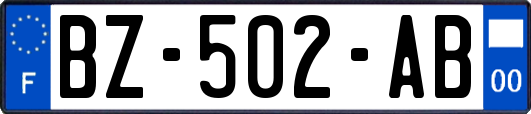 F
BZ-502-AB
00